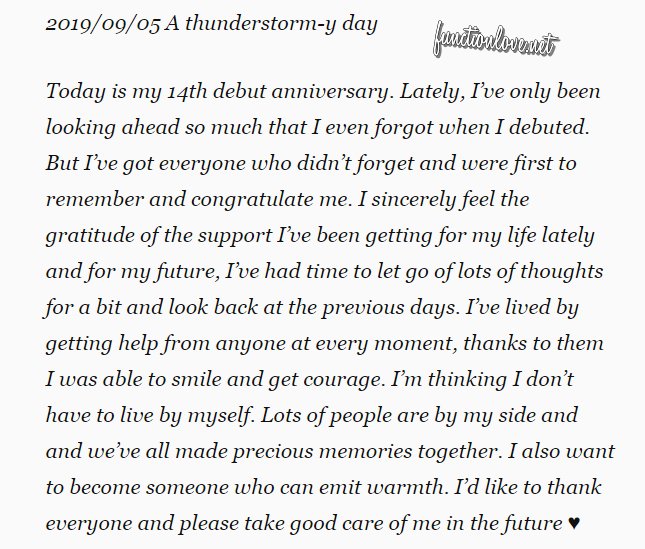 2019/09/05 A thunderstorm-y day

functionlove.net

Today is my 14th debut anniversary. Lately, I've only been looking ahead so much that I even forgot when I debuted. But I've got everyone who didn't forget and were first to remember and congratulate me. I sincerely feel the gratitude of the support I've been getting for my life lately and for my future, I've had time to let go of lots of thoughts for a bit and look back at the previous days. I've lived by getting help from anyone at every moment, thanks to them I was able to smile and get courage. I'm thinking I don't have to live by myself. Lots of people are by my side and and we've all made precious memories together. I also want to become someone who can emit warmth. I'd like to thank everyone and please take good care of me in the future ♥